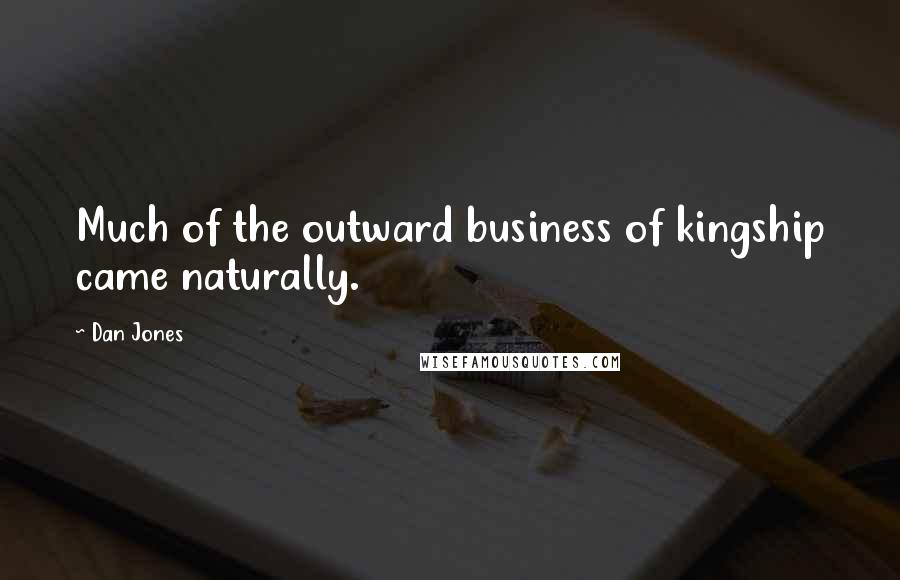 Much of the outward business of kingship came naturally.

- Dan Jones

WISEFAMOUSQUOTES.COM